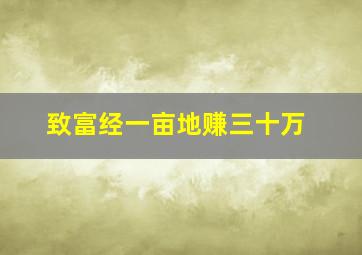 致富经一亩地赚三十万